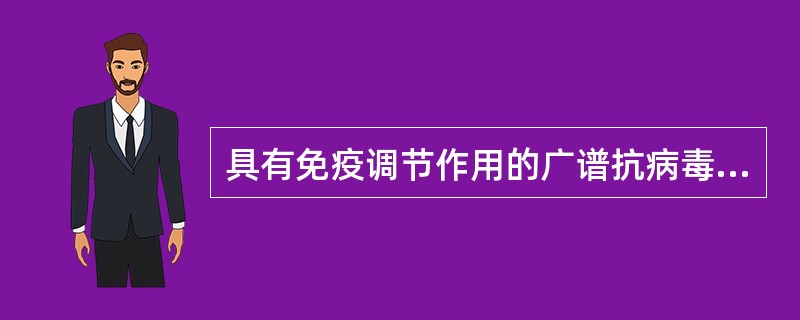 具有免疫调节作用的广谱抗病毒...